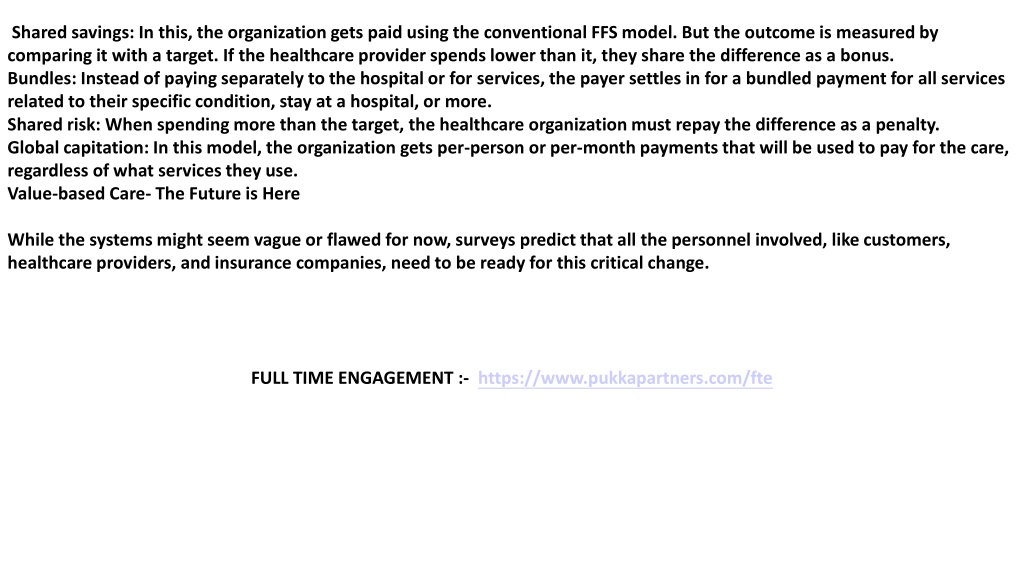 Shared savings: In this, the organization gets paid using the conventional FFS model. But the outcome is measured by comparing it with a target. If the healthcare provider spends lower than it, they share the difference as a bonus.
Bundles: Instead of paying separately to the hospital or for services, the payer settles in for a bundled payment for all services related to their specific condition, stay at a hospital, or more.
Shared risk: When spending more than the target, the healthcare organization must repay the difference as a penalty.
Global capitation: In this model, the organization gets per-person or per-month payments that will be used to pay for the care, regardless of what services they use.
Value-based Care- The Future is Here

While the systems might seem vague or flawed for now, surveys predict that all the personnel involved, like customers, healthcare providers, and insurance companies, need to be ready for this critical change.

FULL TIME ENGAGEMENT :- https://www.pukkapartners.com/fte